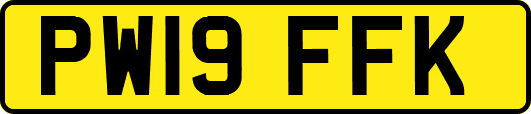 PW19 FFK